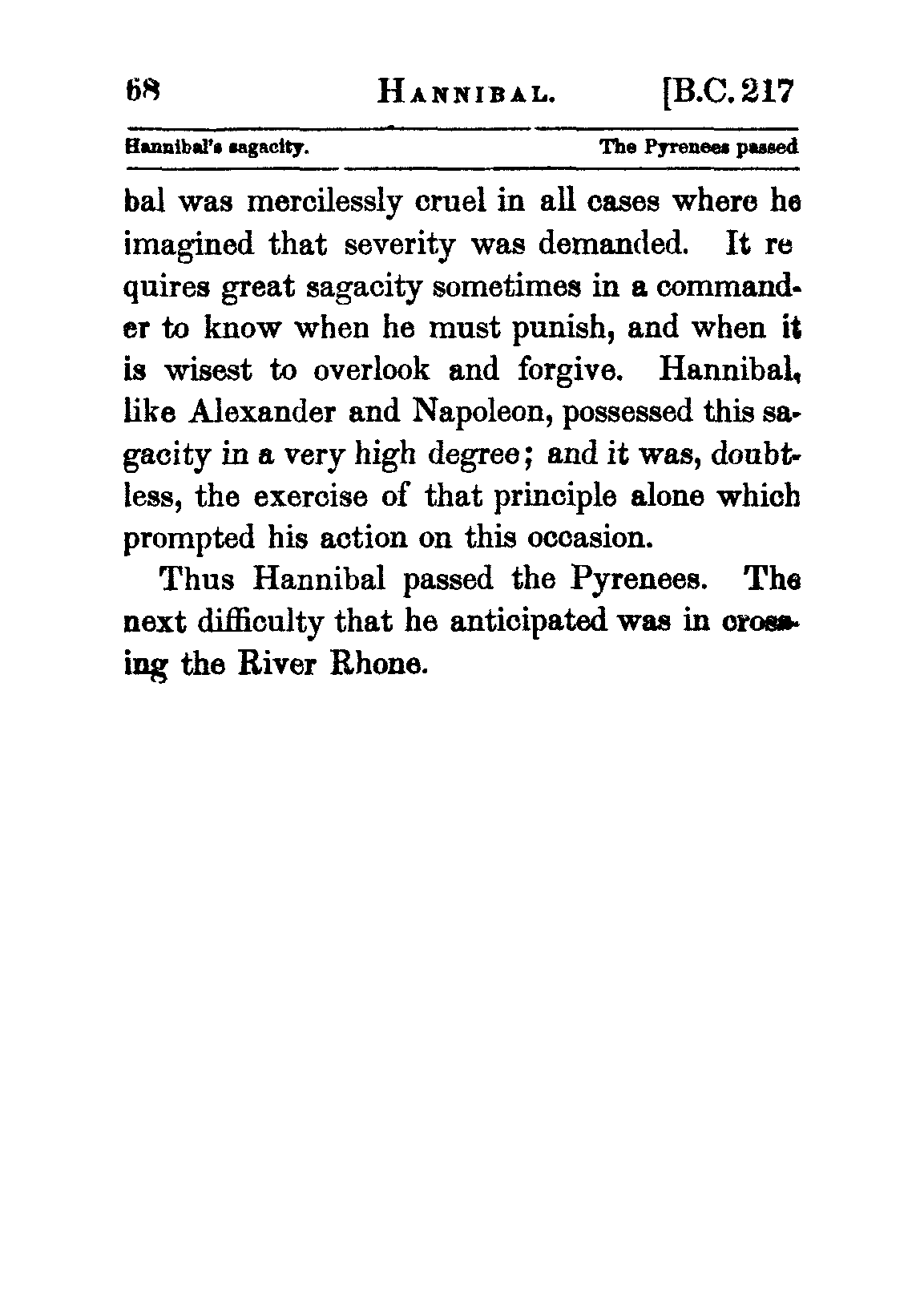 68 HANNIBAL. [B.C. 217

Hannibal's sagacity. The Pyrenees passed

bal was mercilessly cruel in all cases where he imagined that severity was demanded. It requires great sagacity sometimes in a commander to know when he must punish, and when it is wisest to overlook and forgive. Hannibal, like Alexander and Napoleon, possessed this sagacity in a very high degree; and it was, doubtless, the exercise of that principle alone which prompted his action on this occasion.

Thus Hannibal passed the Pyrenees. The next difficulty that he anticipated was in crossing the River Rhone.